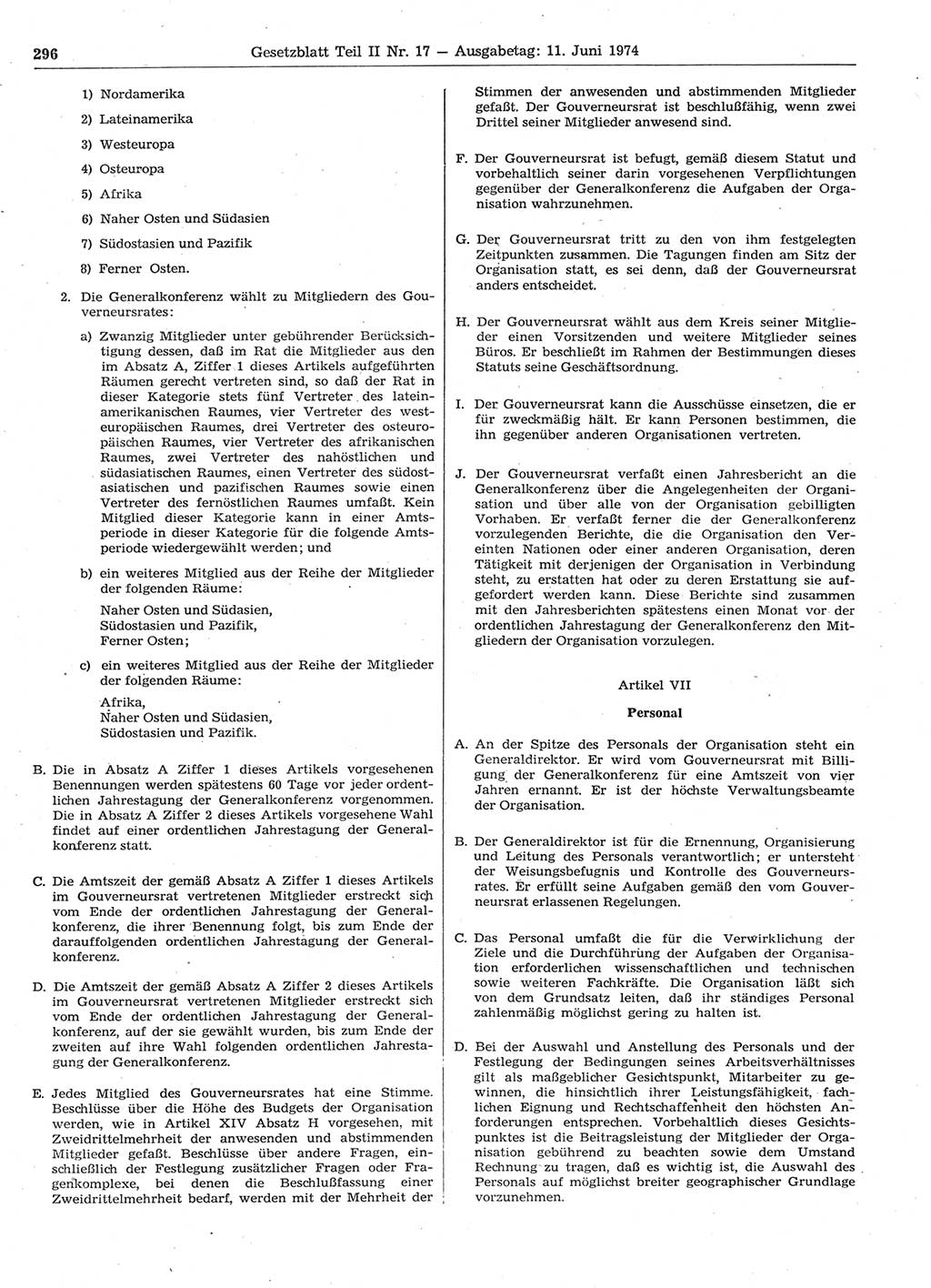 296 Gesetzblatt Teil II Nr. 17 — Ausgabetag: 11. Juni 1974

1) Nordamerika

2) Lateinamerika

3) Westeuropa

4) Osteuropa

5) Afrika

6) Naher Osten und Südasien

7) Südostasien und Pazifik

8) Ferner Osten.

2. Die Generalkonferenz wählt zu Mitgliedern des Gouverneursrates:

a) Zwanzig Mitglieder unter gebührender Berücksichtigung dessen, daß im Rat die Mitglieder aus den im Absatz A, Ziffer 1 dieses Artikels aufgeführten Räumen gerecht vertreten sind, so daß der Rat in dieser Kategorie stets fünf Vertreter des lateinamerikanischen Raumes, vier Vertreter des westeuropäischen Raumes, drei Vertreter des osteuropäischen Raumes, vier Vertreter des afrikanischen Raumes, zwei Vertreter des nahöstlichen und südasiatischen Raumes, einen Vertreter des südostasiatischen und pazifischen Raumes sowie einen Vertreter des fernöstlichen Raumes umfaßt. Kein Mitglied dieser Kategorie kann in einer Amtsperiode in dieser Kategorie für die folgende Amtsperiode wiedergewählt werden; und

b) ein weiteres Mitglied aus der Reihe der Mitglieder der folgenden Räume:
Naher Osten und Südasien,
Südostasien und Pazifik,
Ferner Osten;

c) ein weiteres Mitglied aus der Reihe der Mitglieder der folgenden Räume:
Afrika,
Naher Osten und Südasien,
Südostasien und Pazifik.

B. Die in Absatz A Ziffer 1 dieses Artikels vorgesehenen Benennungen werden spätestens 60 Tage vor jeder ordentlichen Jahrestagung der Generalkonferenz vorgenommen. Die in Absatz A Ziffer 2 dieses Artikels vorgesehene Wahl findet auf einer ordentlichen Jahrestagung der Generalkonferenz statt.

C. Die Amtszeit der gemäß Absatz A Ziffer 1 dieses Artikels im Gouverneursrat vertretenen Mitglieder erstreckt sich vom Ende der ordentlichen Jahrestagung der Generalkonferenz, die ihrer Benennung folgt, bis zum Ende der darauffolgenden ordentlichen Jahrestagung der Generalkonferenz.

D. Die Amtszeit der gemäß Absatz A Ziffer 2 dieses Artikels im Gouverneursrat vertretenen Mitglieder erstreckt sich vom Ende der ordentlichen Jahrestagung der Generalkonferenz, auf der sie gewählt wurden, bis zum Ende der zweiten auf ihre Wahl folgenden ordentlichen Jahrestagung der Generalkonferenz.

E. Jedes Mitglied des Gouverneursrates hat eine Stimme. Beschlüsse über die Höhe des Budgets der Organisation werden, wie in Artikel XIV Absatz H vorgesehen, mit Zweidrittelmehrheit der anwesenden und abstimmenden Mitglieder gefaßt. Beschlüsse über andere Fragen, einschließlich der Festlegung zusätzlicher Fragen oder Fragenkomplexe, bei denen die Beschlußfassung einer Zweidrittelmehrheit bedarf, werden mit der Mehrheit der Stimmen der anwesenden und abstimmenden Mitglieder gefaßt. Der Gouverneursrat ist beschlußfähig, wenn zwei Drittel seiner Mitglieder anwesend sind.

F. Der Gouverneursrat ist befugt, gemäß diesem Statut und vorbehaltlich seiner darin vorgesehenen Verpflichtungen gegenüber der Generalkonferenz die Aufgaben der Organisation wahrzunehmen.

G. Der Gouverneursrat tritt zu den von ihm festgelegten Zeitpunkten zusammen. Die Tagungen finden am Sitz der Organisation statt, es sei denn, daß der Gouverneursrat anders entscheidet.

H. Der Gouverneursrat wählt aus dem Kreis seiner Mitglieder einen Vorsitzenden und weitere Mitglieder seines Büros. Er beschließt im Rahmen der Bestimmungen dieses Statuts seine Geschäftsordnung.

I. Der Gouverneursrat kann die Ausschüsse einsetzen, die er für zweckmäßig hält. Er kann Personen bestimmen, die ihn gegenüber anderen Organisationen vertreten.

J. Der Gouverneursrat verfaßt einen Jahresbericht an die Generalkonferenz über die Angelegenheiten der Organisation und über alle von der Organisation gebilligten Vorhaben. Er verfaßt ferner die der Generalkonferenz vorzulegenden Berichte, die die Organisation den Vereinten Nationen oder einer anderen Organisation, deren Tätigkeit mit derjenigen der Organisation in Verbindung steht, zu erstatten hat oder zu deren Erstattung sie aufgefordert werden kann. Diese Berichte sind zusammen mit den Jahresberichten spätestens einen Monat vor der ordentlichen Jahrestagung der Generalkonferenz den Mitgliedern der Organisation vorzulegen.

Artikel VII

Personal

A. An der Spitze des Personals der Organisation steht ein Generaldirektor. Er wird vom Gouverneursrat mit Billigung der Generalkonferenz für eine Amtszeit von vier Jahren ernannt. Er ist der höchste Verwaltungsbeamte der Organisation.

B. Der Generaldirektor ist für die Ernennung, Organisierung und Leitung des Personals verantwortlich; er untersteht der Weisungsbefugnis und Kontrolle des Gouverneursrates. Er erfüllt seine Aufgaben gemäß den vom Gouverneursrat erlassenen Regelungen.

C. Das Personal umfaßt die für die Verwirklichung der Ziele und die Durchführung der Aufgaben der Organisation erforderlichen wissenschaftlichen und technischen sowie weiteren Fachkräfte. Die Organisation läßt sich von dem Grundsatz leiten, daß ihr ständiges Personal zahlenmäßig möglichst gering zu halten ist.

D. Bei der Auswahl und Anstellung des Personals und der Festlegung der Bedingungen seines Arbeitsverhältnisses gilt als maßgeblicher Gesichtspunkt, Mitarbeiter zu gewinnen, die hinsichtlich ihrer Leistungsfähigkeit, fachlichen Eignung und Rechtschaffenheit den höchsten Anforderungen entsprechen. Vorbehaltlich dieses Gesichtspunktes ist die Beitragsleistung der Mitglieder der Organisation gebührend zu beachten sowie dem Umstand Rechnung zu tragen, daß es wichtig ist, die Auswahl des Personals auf möglichst breiter geographischer Grundlage vorzunehmen.